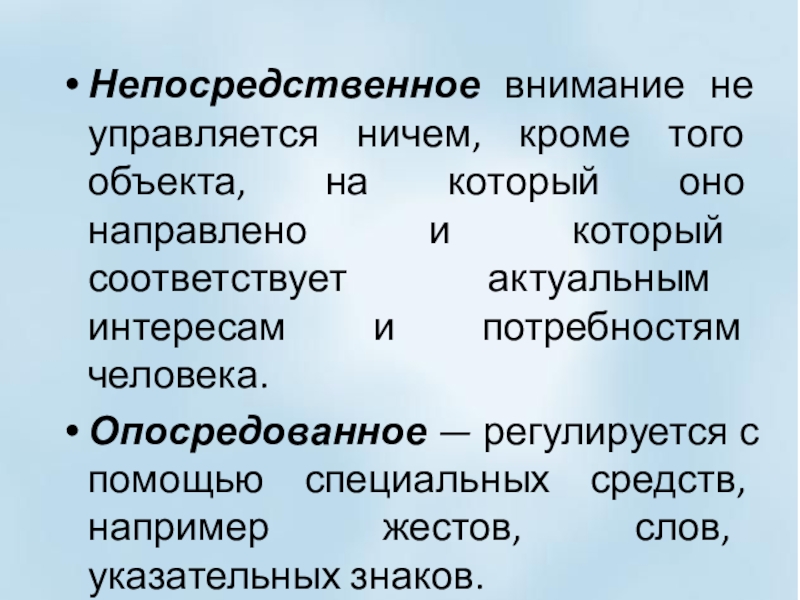 • Непосредственное внимание не управляется ничем, кроме того объекта, на который оно направлено и который соответствует актуальным интересам и потребностям человека.

• Опосредованное — регулируется с помощью специальных средств, например жестов, слов, указательных знаков.